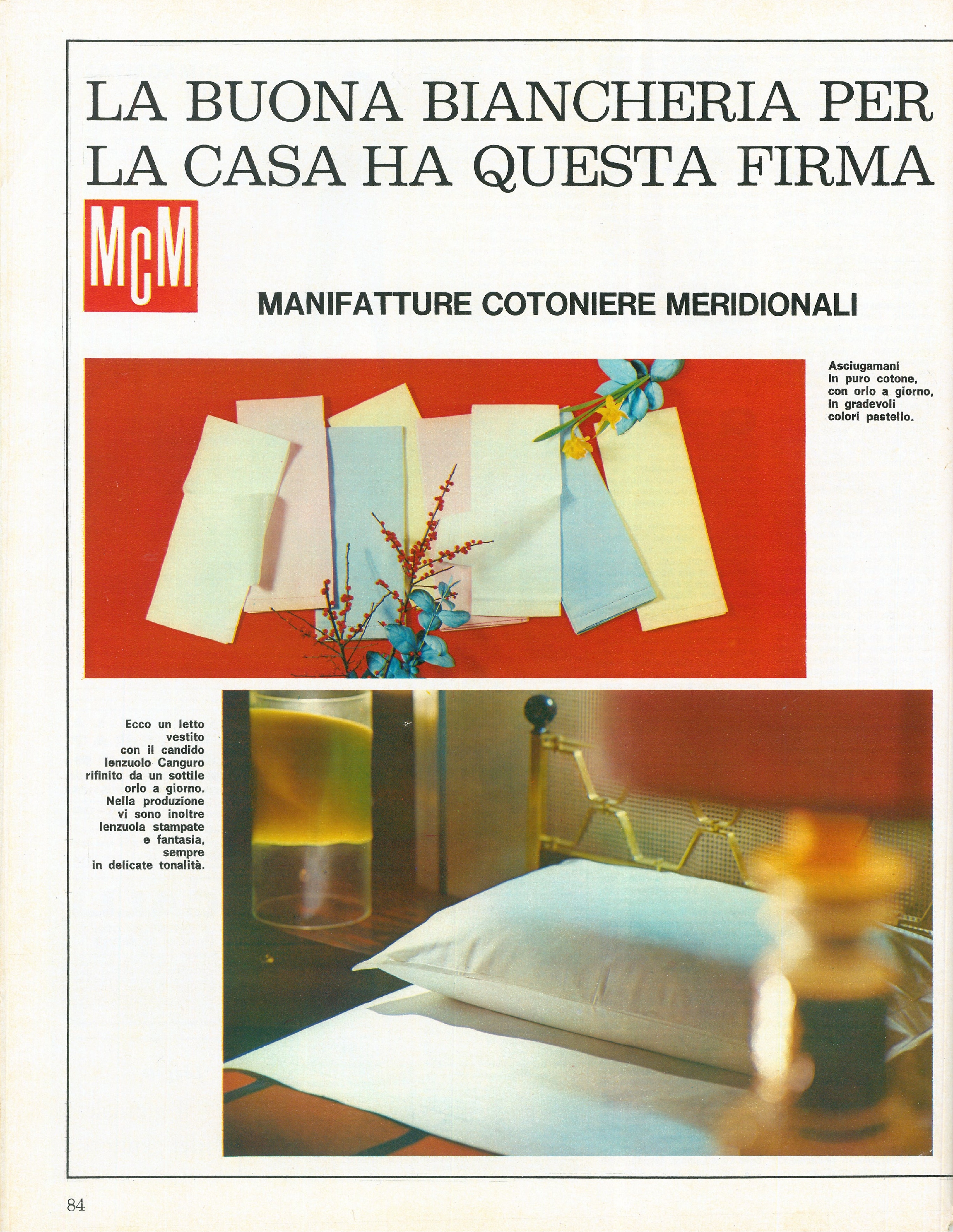 LA BUONA BIANCHERIA PER LA CASA HA QUESTA FIRMA

McM

MANIFATTURE COTONIERE MERIDIONALI

Asciugamani in puro cotone, con orlo a giorno, in gradevoli colori pastello.

Ecco un letto vestito con il candido lenzuolo Canguro rifinito da un sottile orlo a giorno. Nella produzione vi sono inoltre lenzuola stampate e fantasia, sempre in delicate tonalità.

84